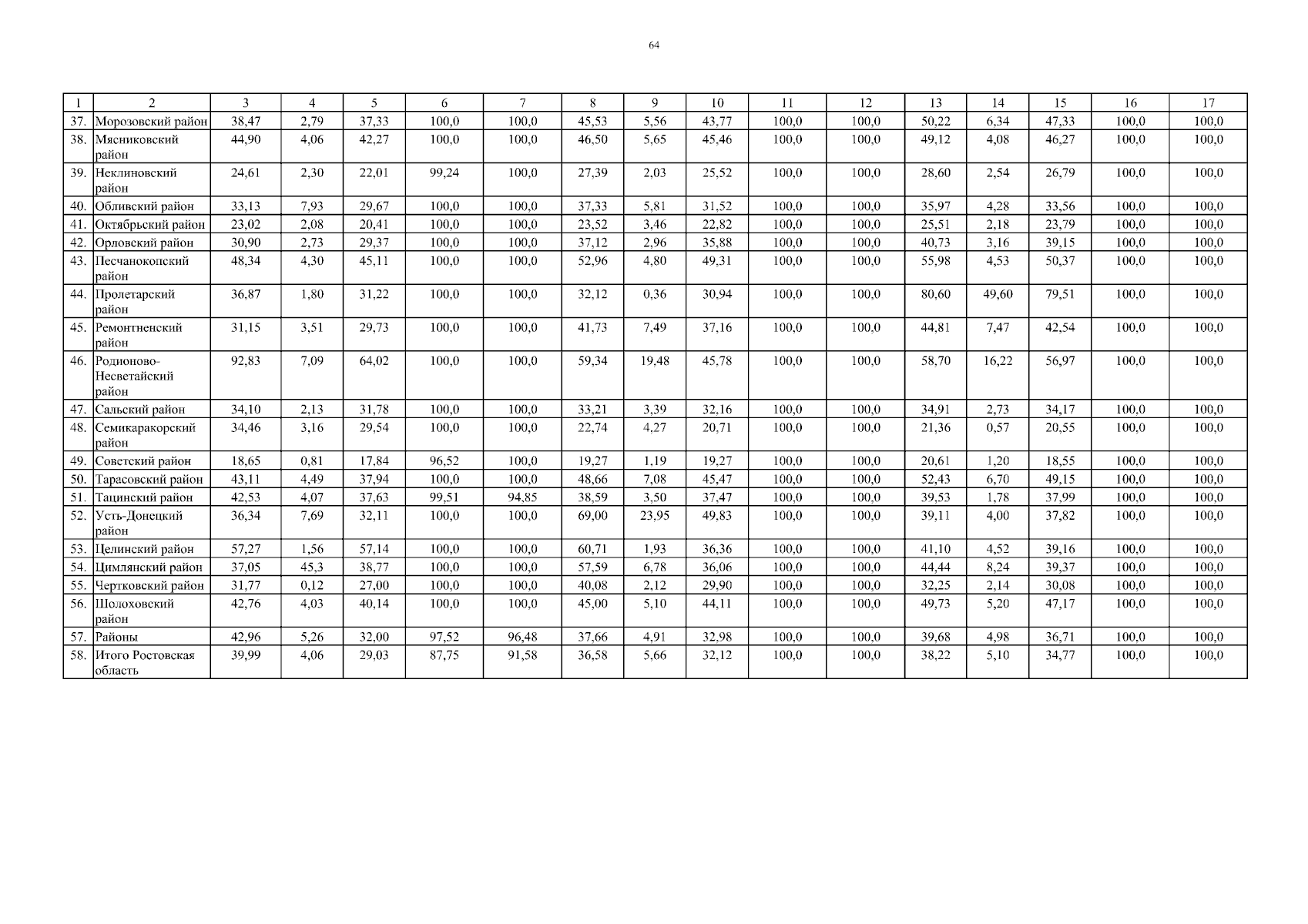 64

| 1 | 2 | 3 | 4 | 5 | 6 | 7 | 8 | 9 | 10 | 11 | 12 | 13 | 14 | 15 | 16 | 17 |
|---|---|---|---|---|---|---|---|---|---|---|---|---|---|---|---|---|
| 37. | Морозовский район | 38,47 | 2,79 | 37,33 | 100,0 | 100,0 | 45,53 | 5,56 | 43,77 | 100,0 | 100,0 | 50,22 | 6,34 | 47,33 | 100,0 | 100,0 |
| 38. | Мясниковский район | 44,90 | 4,06 | 42,27 | 100,0 | 100,0 | 46,50 | 5,65 | 45,46 | 100,0 | 100,0 | 49,12 | 4,08 | 46,27 | 100,0 | 100,0 |
| 39. | Неклиновский район | 24,61 | 2,30 | 22,01 | 99,24 | 100,0 | 27,39 | 2,03 | 25,52 | 100,0 | 100,0 | 28,60 | 2,54 | 26,79 | 100,0 | 100,0 |
| 40. | Обливский район | 33,13 | 7,93 | 29,67 | 100,0 | 100,0 | 37,33 | 5,81 | 31,52 | 100,0 | 100,0 | 35,97 | 4,28 | 33,56 | 100,0 | 100,0 |
| 41. | Октябрьский район | 23,02 | 2,08 | 20,41 | 100,0 | 100,0 | 23,52 | 3,46 | 22,82 | 100,0 | 100,0 | 25,51 | 2,18 | 23,79 | 100,0 | 100,0 |
| 42. | Орловский район | 30,90 | 2,73 | 29,37 | 100,0 | 100,0 | 37,12 | 2,96 | 35,88 | 100,0 | 100,0 | 40,73 | 3,16 | 39,15 | 100,0 | 100,0 |
| 43. | Песчанокопский район | 48,34 | 4,30 | 45,11 | 100,0 | 100,0 | 52,96 | 4,80 | 49,31 | 100,0 | 100,0 | 55,98 | 4,53 | 50,37 | 100,0 | 100,0 |
| 44. | Пролетарский район | 36,87 | 1,80 | 31,22 | 100,0 | 100,0 | 32,12 | 0,36 | 30,94 | 100,0 | 100,0 | 80,60 | 49,60 | 79,51 | 100,0 | 100,0 |
| 45. | Ремонтненский район | 31,15 | 3,51 | 29,73 | 100,0 | 100,0 | 41,73 | 7,49 | 37,16 | 100,0 | 100,0 | 44,81 | 7,47 | 42,54 | 100,0 | 100,0 |
| 46. | Родионово-Несветайский район | 92,83 | 7,09 | 64,02 | 100,0 | 100,0 | 59,34 | 19,48 | 45,78 | 100,0 | 100,0 | 58,70 | 16,22 | 56,97 | 100,0 | 100,0 |
| 47. | Сальский район | 34,10 | 2,13 | 31,78 | 100,0 | 100,0 | 33,21 | 3,39 | 32,16 | 100,0 | 100,0 | 34,91 | 2,73 | 34,17 | 100,0 | 100,0 |
| 48. | Семикаракорский район | 34,46 | 3,16 | 29,54 | 100,0 | 100,0 | 22,74 | 4,27 | 20,71 | 100,0 | 100,0 | 21,36 | 0,57 | 20,55 | 100,0 | 100,0 |
| 49. | Советский район | 18,65 | 0,81 | 17,84 | 96,52 | 100,0 | 19,27 | 1,19 | 19,27 | 100,0 | 100,0 | 20,61 | 1,20 | 18,55 | 100,0 | 100,0 |
| 50. | Тарасовский район | 43,11 | 4,49 | 37,94 | 100,0 | 100,0 | 48,66 | 7,08 | 45,47 | 100,0 | 100,0 | 52,43 | 6,70 | 49,15 | 100,0 | 100,0 |
| 51. | Тацинский район | 42,53 | 4,07 | 37,63 | 99,51 | 94,85 | 38,59 | 3,50 | 37,47 | 100,0 | 100,0 | 39,53 | 1,78 | 37,99 | 100,0 | 100,0 |
| 52. | Усть-Донецкий район | 36,34 | 7,69 | 32,11 | 100,0 | 100,0 | 69,00 | 23,95 | 49,83 | 100,0 | 100,0 | 39,11 | 4,00 | 37,82 | 100,0 | 100,0 |
| 53. | Целинский район | 57,27 | 1,56 | 57,14 | 100,0 | 100,0 | 60,71 | 1,93 | 36,36 | 100,0 | 100,0 | 41,10 | 4,52 | 39,16 | 100,0 | 100,0 |
| 54. | Цимлянский район | 37,05 | 45,3 | 38,77 | 100,0 | 100,0 | 57,59 | 6,78 | 36,06 | 100,0 | 100,0 | 44,44 | 8,24 | 39,37 | 100,0 | 100,0 |
| 55. | Чертковский район | 31,77 | 0,12 | 27,00 | 100,0 | 100,0 | 40,08 | 2,12 | 29,90 | 100,0 | 100,0 | 32,25 | 2,14 | 30,08 | 100,0 | 100,0 |
| 56. | Шолоховский район | 42,76 | 4,03 | 40,14 | 100,0 | 100,0 | 45,00 | 5,10 | 44,11 | 100,0 | 100,0 | 49,73 | 5,20 | 47,17 | 100,0 | 100,0 |
| 57. | Районы | 42,96 | 5,26 | 32,00 | 97,52 | 96,48 | 37,66 | 4,91 | 32,98 | 100,0 | 100,0 | 39,68 | 4,98 | 36,71 | 100,0 | 100,0 |
| 58. | Итого Ростовская область | 39,99 | 4,06 | 29,03 | 87,75 | 91,58 | 36,58 | 5,66 | 32,12 | 100,0 | 100,0 | 38,22 | 5,10 | 34,77 | 100,0 | 100,0 |